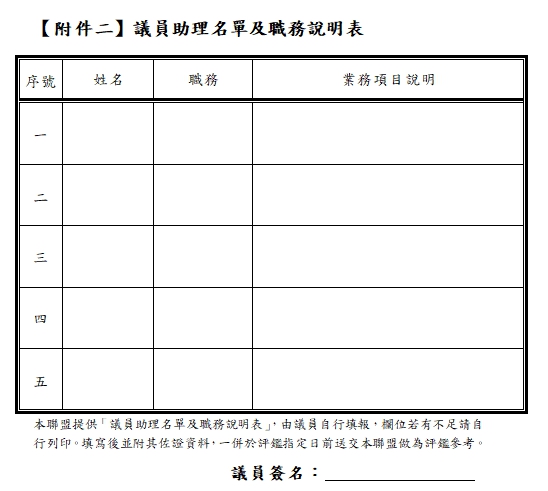 【附件二】議員助理名單及職務說明表

| 序號 | 姓名 | 職務 | 業務項目說明 |
|---|---|---|---|
| 一 | | | |
| 二 | | | |
| 三 | | | |
| 四 | | | |
| 五 | | | |

本聯盟提供「議員助理名單及職務說明表」，由議員自行填報，欄位若有不足請自行列印。填寫後並附其佐證資料，一併於評鑑指定日前送交本聯盟做為評鑑參考。

議員簽名：